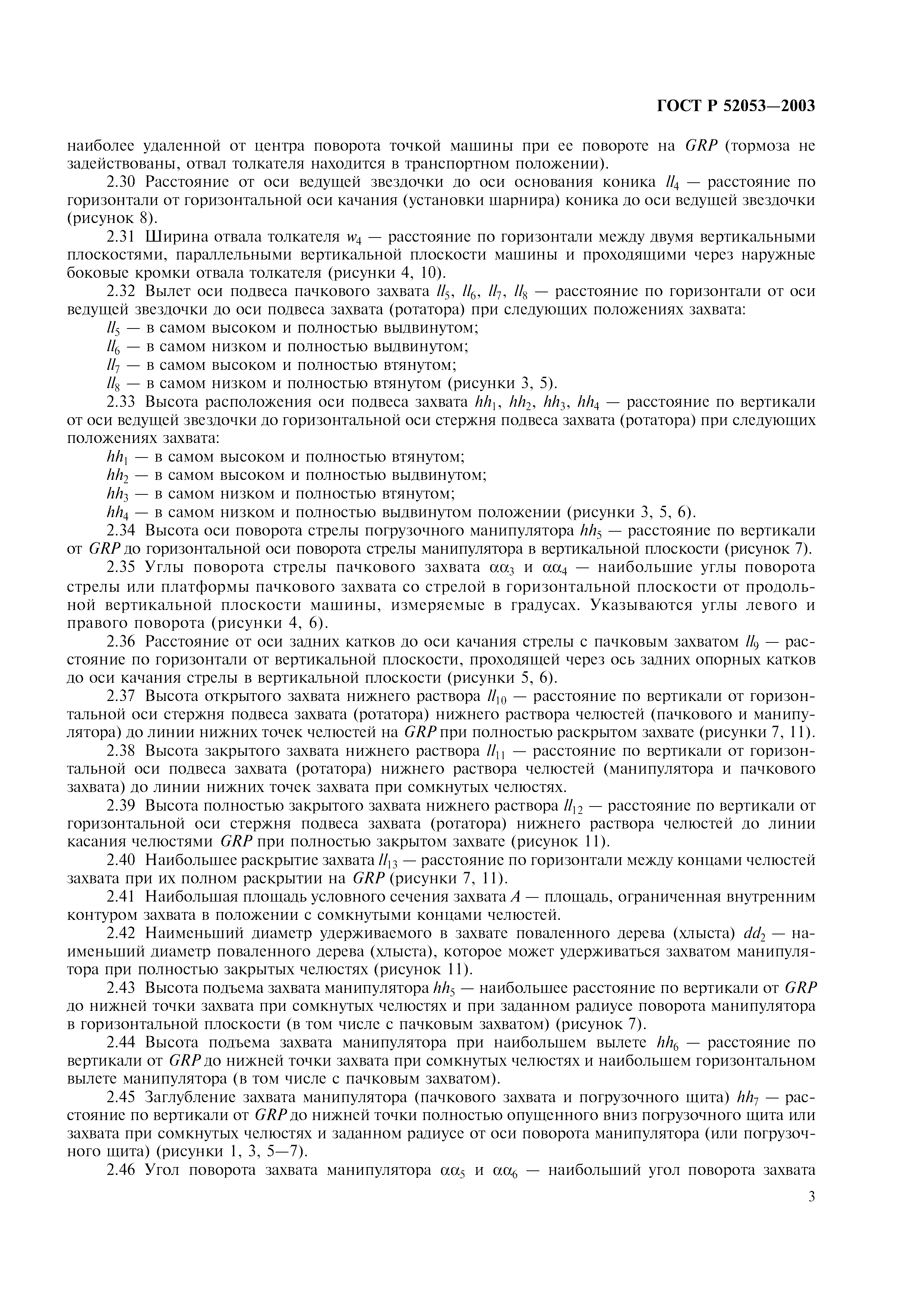 ГОСТ Р 52053—2003

наиболее удаленной от центра поворота точкой машины при ее повороте на $GRP$ (тормоза не задействованы, отвал толкателя находится в транспортном положении).

2.30 Расстояние от оси ведущей звездочки до оси основания коника $ll_4$ — расстояние по горизонтали от горизонтальной оси качания (установки шарнира) коника до оси ведущей звездочки (рисунок 8).

2.31 Ширина отвала толкателя $w_4$ — расстояние по горизонтали между двумя вертикальными плоскостями, параллельными вертикальной плоскости машины и проходящими через наружные боковые кромки отвала толкателя (рисунки 4, 10).

2.32 Вылет оси подвеса пачкового захвата $ll_5$, $ll_6$, $ll_7$, $ll_8$ — расстояние по горизонтали от оси ведущей звездочки до оси подвеса захвата (ротатора) при следующих положениях захвата:

$ll_5$ — в самом высоком и полностью выдвинутом;

$ll_6$ — в самом низком и полностью выдвинутом;

$ll_7$ — в самом высоком и полностью втянутом;

$ll_8$ — в самом низком и полностью втянутом (рисунки 3, 5).

2.33 Высота расположения оси подвеса захвата $hh_1$, $hh_2$, $hh_3$, $hh_4$ — расстояние по вертикали от оси ведущей звездочки до горизонтальной оси стержня подвеса захвата (ротатора) при следующих положениях захвата:

$hh_1$ — в самом высоком и полностью втянутом;

$hh_2$ — в самом высоком и полностью выдвинутом;

$hh_3$ — в самом низком и полностью втянутом;

$hh_4$ — в самом низком и полностью выдвинутом положении (рисунки 3, 5, 6).

2.34 Высота оси поворота стрелы погрузочного манипулятора $hh_5$ — расстояние по вертикали от $GRP$ до горизонтальной оси поворота стрелы манипулятора в вертикальной плоскости (рисунок 7).

2.35 Углы поворота стрелы пачкового захвата $\alpha\alpha_3$ и $\alpha\alpha_4$ — наибольшие углы поворота стрелы или платформы пачкового захвата со стрелой в горизонтальной плоскости от продольной вертикальной плоскости машины, измеряемые в градусах. Указываются углы левого и правого поворота (рисунки 4, 6).

2.36 Расстояние от оси задних катков до оси качания стрелы с пачковым захватом $ll_9$ — расстояние по горизонтали от вертикальной плоскости, проходящей через ось задних опорных катков до оси качания стрелы в вертикальной плоскости (рисунки 5, 6).

2.37 Высота открытого захвата нижнего раствора $ll_{10}$ — расстояние по вертикали от горизонтальной оси стержня подвеса захвата (ротатора) нижнего раствора челюстей (пачкового и манипулятора) до линии нижних точек челюстей на $GRP$ при полностью раскрытом захвате (рисунки 7, 11).

2.38 Высота закрытого захвата нижнего раствора $ll_{11}$ — расстояние по вертикали от горизонтальной оси подвеса захвата (ротатора) нижнего раствора челюстей (манипулятора и пачкового захвата) до линии нижних точек захвата при сомкнутых челюстях.

2.39 Высота полностью закрытого захвата нижнего раствора $ll_{12}$ — расстояние по вертикали от горизонтальной оси стержня подвеса захвата (ротатора) нижнего раствора челюстей до линии касания челюстями $GRP$ при полностью закрытом захвате (рисунок 11).

2.40 Наибольшее раскрытие захвата $ll_{13}$ — расстояние по горизонтали между концами челюстей захвата при их полном раскрытии на $GRP$ (рисунки 7, 11).

2.41 Наибольшая площадь условного сечения захвата $A$ — площадь, ограниченная внутренним контуром захвата в положении с сомкнутыми концами челюстей.

2.42 Наименьший диаметр удерживаемого в захвате поваленного дерева (хлыста) $dd_2$ — наименьший диаметр поваленного дерева (хлыста), которое может удерживаться захватом манипулятора при полностью закрытых челюстях (рисунок 11).

2.43 Высота подъема захвата манипулятора $hh_5$ — наибольшее расстояние по вертикали от $GRP$ до нижней точки захвата при сомкнутых челюстях и при заданном радиусе поворота манипулятора в горизонтальной плоскости (в том числе с пачковым захватом) (рисунок 7).

2.44 Высота подъема захвата манипулятора при наибольшем вылете $hh_6$ — расстояние по вертикали от $GRP$ до нижней точки захвата при сомкнутых челюстях и наибольшем горизонтальном вылете манипулятора (в том числе с пачковым захватом).

2.45 Заглубление захвата манипулятора (пачкового захвата и погрузочного щита) $hh_7$ — расстояние по вертикали от $GRP$ до нижней точки полностью опущенного вниз погрузочного щита или захвата при сомкнутых челюстях и заданном радиусе от оси поворота манипулятора (или погрузочного щита) (рисунки 1, 3, 5—7).

2.46 Угол поворота захвата манипулятора $\alpha\alpha_5$ и $\alpha\alpha_6$ — наибольший угол поворота захвата

3